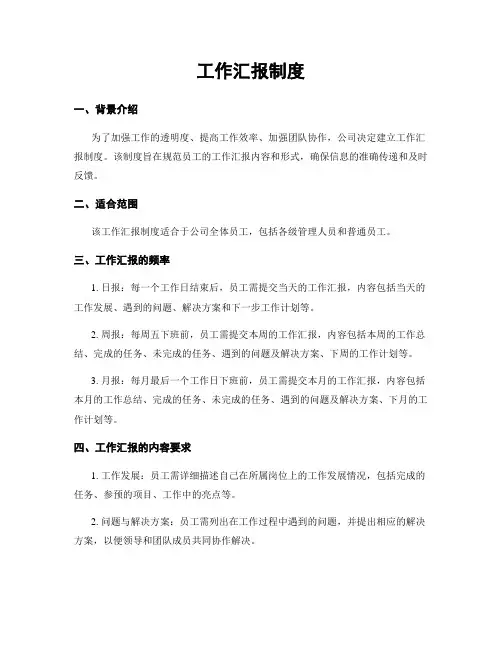 工作汇报制度

一、背景介绍

为了加强工作的透明度、提高工作效率、加强团队协作，公司决定建立工作汇报制度。该制度旨在规范员工的工作汇报内容和形式，确保信息的准确传递和及时反馈。

二、适合范围

该工作汇报制度适合于公司全体员工，包括各级管理人员和普通员工。

三、工作汇报的频率

1. 日报：每一个工作日结束后，员工需提交当天的工作汇报，内容包括当天的工作发展、遇到的问题、解决方案和下一步工作计划等。

2. 周报：每周五下班前，员工需提交本周的工作汇报，内容包括本周的工作总结、完成的任务、未完成的任务、遇到的问题及解决方案、下周的工作计划等。

3. 月报：每月最后一个工作日下班前，员工需提交本月的工作汇报，内容包括本月的工作总结、完成的任务、未完成的任务、遇到的问题及解决方案、下月的工作计划等。

四、工作汇报的内容要求

1. 工作发展：员工需详细描述自己在所属岗位上的工作发展情况，包括完成的任务、参预的项目、工作中的亮点等。

2. 问题与解决方案：员工需列出在工作过程中遇到的问题，并提出相应的解决方案，以便领导和团队成员共同协作解决。